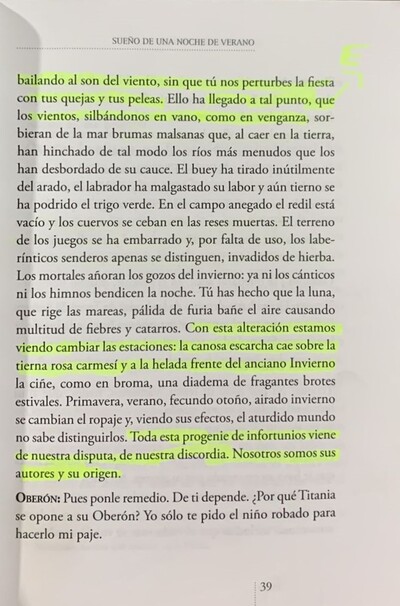 SUEÑO DE UNA NOCHE DE VERANO

bailando al son del viento, sin que tú nos perturbes la fiesta con tus quejas y tus peleas. Ello ha llegado a tal punto, que los vientos, silbándonos en vano, como en venganza, sorbieran de la mar brumas malsanas que, al caer en la tierra, han hinchado de tal modo los ríos más menudos que los han desbordado de su cauce. El buey ha tirado inútilmente del arado, el labrador ha malgastado su labor y aún tierno se ha podrido el trigo verde. En el campo anegado el redil está vacío y los cuervos se ceban en las reses muertas. El terreno de los juegos se ha embarrado y, por falta de uso, los laberínticos senderos apenas se distinguen, invadidos de hierba. Los mortales añoran los gozos del invierno: ya ni los cánticos ni los himnos bendicen la noche. Tú has hecho que la luna, que rige las mareas, pálida de furia bañe el aire causando multitud de fiebres y catarros. Con esta alteración estamos viendo cambiar las estaciones: la canosa escarcha cae sobre la tierna rosa carmesí y a la helada frente del anciano Invierno la ciñe, como en broma, una diadema de fragantes brotes estivales. Primavera, verano, fecundo otoño, airado invierno se cambian el ropaje y, viendo sus efectos, el aturdido mundo no sabe distinguirlos. Toda esta progenie de infortunios viene de nuestra disputa, de nuestra discordia. Nosotros somos sus autores y su origen.

OBERÓN: Pues ponle remedio. De ti depende. ¿Por qué Titania se opone a su Oberón? Yo sólo te pido el niño robado para hacerlo mi paje.

39